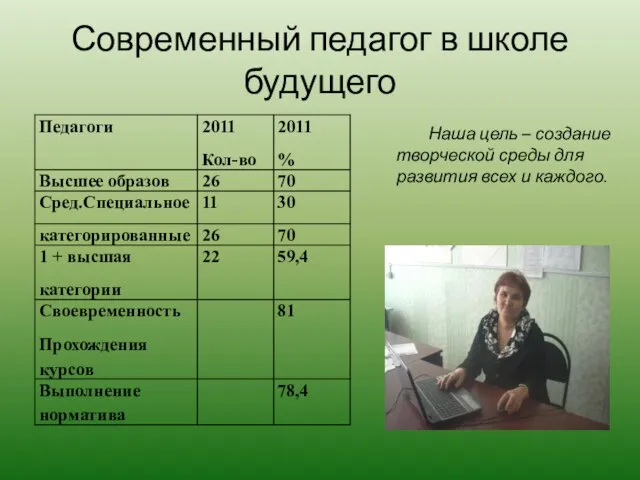 Современный педагог в школе будущего

| Педагоги | 2011 Кол-во | 2011 % |
|---|---|---|
| Высшее образов | 26 | 70 |
| Сред.Специальное | 11 | 30 |
| категорированные | 26 | 70 |
| 1 + высшая категории | 22 | 59,4 |
| Своевременность Прохождения курсов | | 81 |
| Выполнение норматива | | 78,4 |

Наша цель – создание творческой среды для развития всех и каждого.